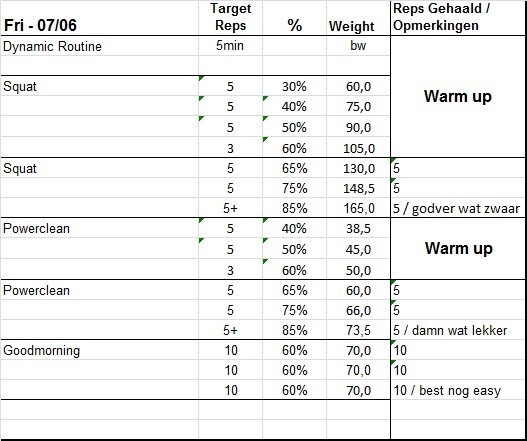 | Fri - 07/06 | Target Reps | % | Weight | Reps Gehaald / Opmerkingen |
|---|---|---|---|---|
| Dynamic Routine | 5min | | bw | |
| | | | | |
| Squat | 5 | 30% | 60,0 | Warm up |
| | 5 | 40% | 75,0 | |
| | 5 | 50% | 90,0 | |
| | 3 | 60% | 105,0 | |
| Squat | 5 | 65% | 130,0 | 5 |
| | 5 | 75% | 148,5 | 5 |
| | 5+ | 85% | 165,0 | 5 / godver wat zwaar |
| Powerclean | 5 | 40% | 38,5 | Warm up |
| | 5 | 50% | 45,0 | |
| | 3 | 60% | 50,0 | |
| Powerclean | 5 | 65% | 60,0 | 5 |
| | 5 | 75% | 66,0 | 5 |
| | 5+ | 85% | 73,5 | 5 / damn wat lekker |
| Goodmorning | 10 | 60% | 70,0 | 10 |
| | 10 | 60% | 70,0 | 10 |
| | 10 | 60% | 70,0 | 10 / best nog easy |